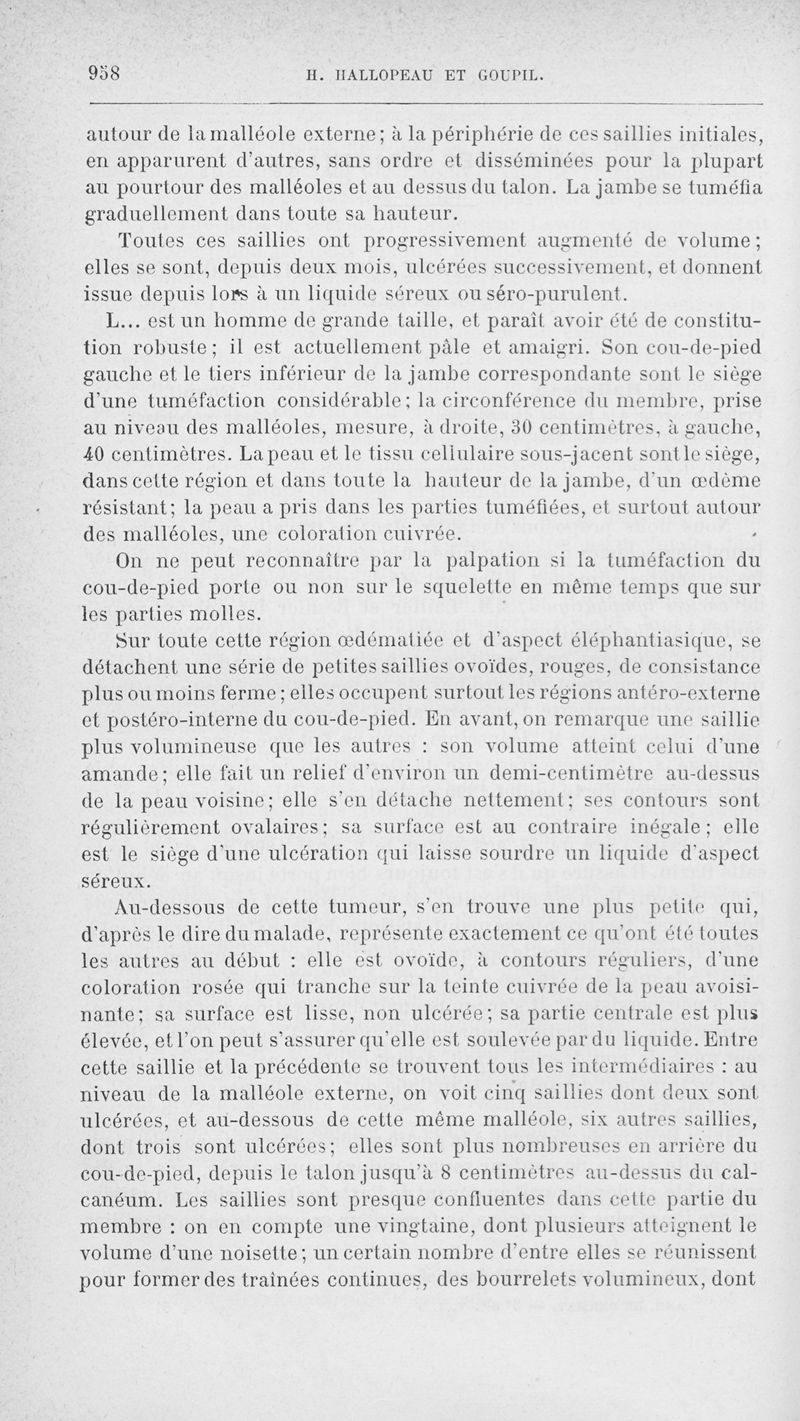 958 H. HALLOPEAU ET GOUPIL.

autour de la malléole externe; à la périphérie de ces saillies initiales, en apparurent d'autres, sans ordre et disséminées pour la plupart au pourtour des malléoles et au dessus du talon. La jambe se tuméfia graduellement dans toute sa hauteur.

Toutes ces saillies ont progressivement augmenté de volume; elles se sont, depuis deux mois, ulcérées successivement, et donnent issue depuis lors à un liquide séreux ou séro-purulent.

L... est un homme de grande taille, et paraît avoir été de constitution robuste; il est actuellement pâle et amaigri. Son cou-de-pied gauche et le tiers inférieur de la jambe correspondante sont le siège d'une tuméfaction considérable; la circonférence du membre, prise au niveau des malléoles, mesure, à droite, 30 centimètres, à gauche, 40 centimètres. La peau et le tissu cellulaire sous-jacent sont le siège, dans cette région et dans toute la hauteur de la jambe, d'un œdème résistant; la peau a pris dans les parties tuméfiées, et surtout autour des malléoles, une coloration cuivrée.

On ne peut reconnaître par la palpation si la tuméfaction du cou-de-pied porte ou non sur le squelette en même temps que sur les parties molles.

Sur toute cette région œdématiée et d'aspect éléphantiasique, se détachent une série de petites saillies ovoïdes, rouges, de consistance plus ou moins ferme; elles occupent surtout les régions antéro-externe et postéro-interne du cou-de-pied. En avant, on remarque une saillie plus volumineuse que les autres : son volume atteint celui d'une amande; elle fait un relief d'environ un demi-centimètre au-dessus de la peau voisine; elle s'en détache nettement; ses contours sont régulièrement ovalaires; sa surface est au contraire inégale; elle est le siège d'une ulcération qui laisse sourdre un liquide d'aspect séreux.

Au-dessous de cette tumeur, s'en trouve une plus petite qui, d'après le dire du malade, représente exactement ce qu'ont été toutes les autres au début : elle est ovoïde, à contours réguliers, d'une coloration rosée qui tranche sur la teinte cuivrée de la peau avoisinante; sa surface est lisse, non ulcérée; sa partie centrale est plus élevée, et l'on peut s'assurer qu'elle est soulevée par du liquide. Entre cette saillie et la précédente se trouvent tous les intermédiaires : au niveau de la malléole externe, on voit cinq saillies dont deux sont ulcérées, et au-dessous de cette même malléole, six autres saillies, dont trois sont ulcérées; elles sont plus nombreuses en arrière du cou-de-pied, depuis le talon jusqu'à 8 centimètres au-dessus du calcanéum. Les saillies sont presque confluentes dans cette partie du membre : on en compte une vingtaine, dont plusieurs atteignent le volume d'une noisette; un certain nombre d'entre elles se réunissent pour former des traînées continues, des bourrelets volumineux, dont